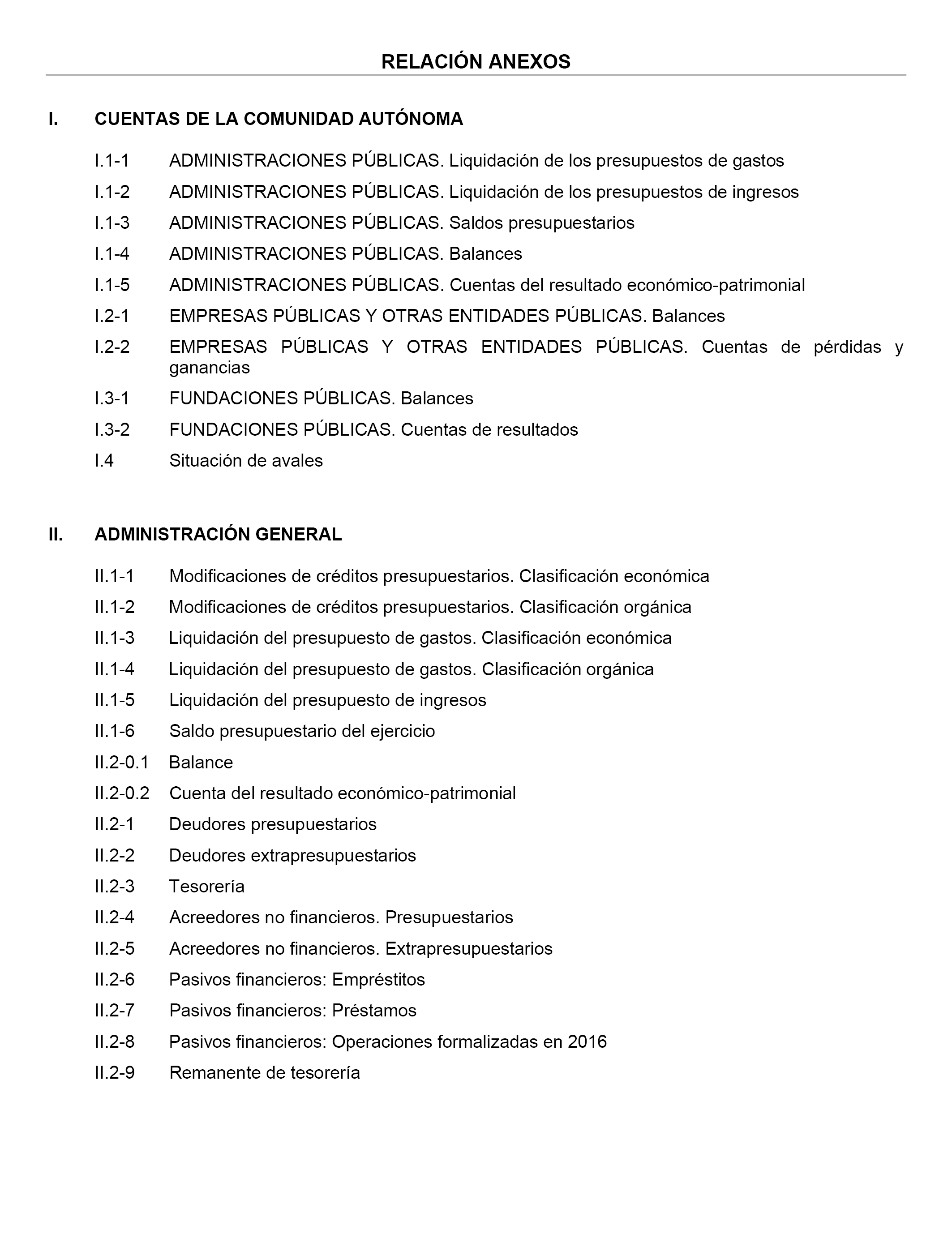 RELACIÓN ANEXOS

I. CUENTAS DE LA COMUNIDAD AUTÓNOMA

I.1-1 ADMINISTRACIONES PÚBLICAS. Liquidación de los presupuestos de gastos

I.1-2 ADMINISTRACIONES PÚBLICAS. Liquidación de los presupuestos de ingresos

I.1-3 ADMINISTRACIONES PÚBLICAS. Saldos presupuestarios

I.1-4 ADMINISTRACIONES PÚBLICAS. Balances

I.1-5 ADMINISTRACIONES PÚBLICAS. Cuentas del resultado económico-patrimonial

I.2-1 EMPRESAS PÚBLICAS Y OTRAS ENTIDADES PÚBLICAS. Balances

I.2-2 EMPRESAS PÚBLICAS Y OTRAS ENTIDADES PÚBLICAS. Cuentas de pérdidas y ganancias

I.3-1 FUNDACIONES PÚBLICAS. Balances

I.3-2 FUNDACIONES PÚBLICAS. Cuentas de resultados

I.4 Situación de avales

II. ADMINISTRACIÓN GENERAL

II.1-1 Modificaciones de créditos presupuestarios. Clasificación económica

II.1-2 Modificaciones de créditos presupuestarios. Clasificación orgánica

II.1-3 Liquidación del presupuesto de gastos. Clasificación económica

II.1-4 Liquidación del presupuesto de gastos. Clasificación orgánica

II.1-5 Liquidación del presupuesto de ingresos

II.1-6 Saldo presupuestario del ejercicio

II.2-0.1 Balance

II.2-0.2 Cuenta del resultado económico-patrimonial

II.2-1 Deudores presupuestarios

II.2-2 Deudores extrapresupuestarios

II.2-3 Tesorería

II.2-4 Acreedores no financieros. Presupuestarios

II.2-5 Acreedores no financieros. Extrapresupuestarios

II.2-6 Pasivos financieros: Empréstitos

II.2-7 Pasivos financieros: Préstamos

II.2-8 Pasivos financieros: Operaciones formalizadas en 2016

II.2-9 Remanente de tesorería